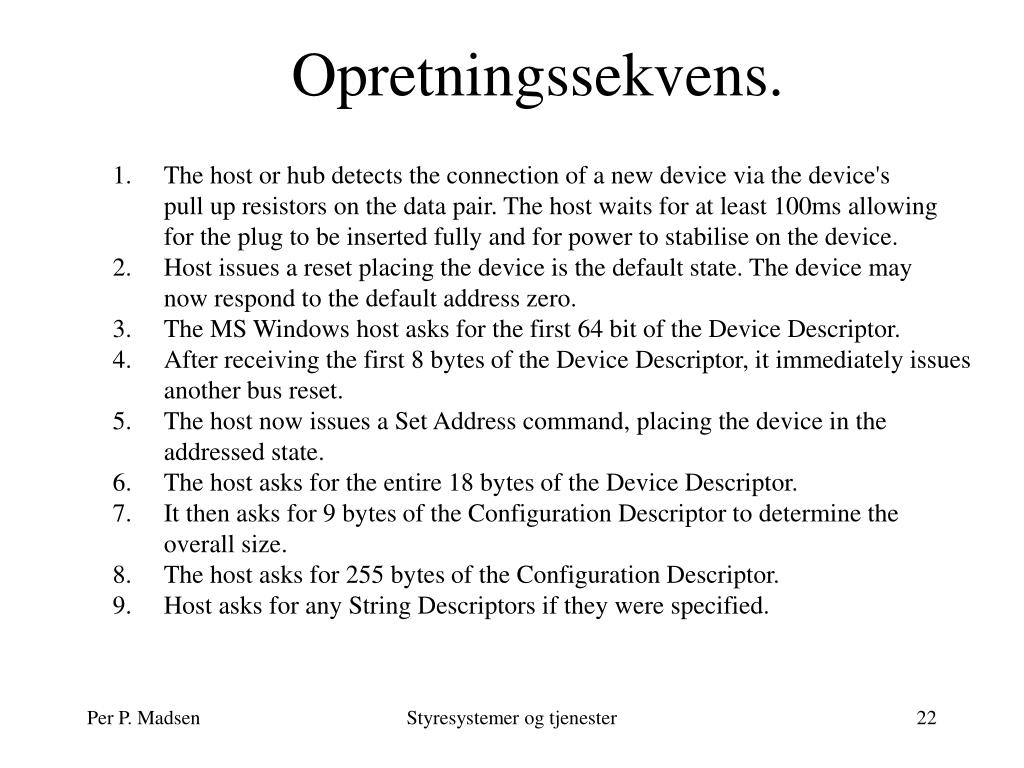 Opretningssekvens.

1. The host or hub detects the connection of a new device via the device's pull up resistors on the data pair. The host waits for at least 100ms allowing for the plug to be inserted fully and for power to stabilise on the device.
2. Host issues a reset placing the device is the default state. The device may now respond to the default address zero.
3. The MS Windows host asks for the first 64 bit of the Device Descriptor.
4. After receiving the first 8 bytes of the Device Descriptor, it immediately issues another bus reset.
5. The host now issues a Set Address command, placing the device in the addressed state.
6. The host asks for the entire 18 bytes of the Device Descriptor.
7. It then asks for 9 bytes of the Configuration Descriptor to determine the overall size.
8. The host asks for 255 bytes of the Configuration Descriptor.
9. Host asks for any String Descriptors if they were specified.

Per P. Madsen

Styresystemer og tjenester

22